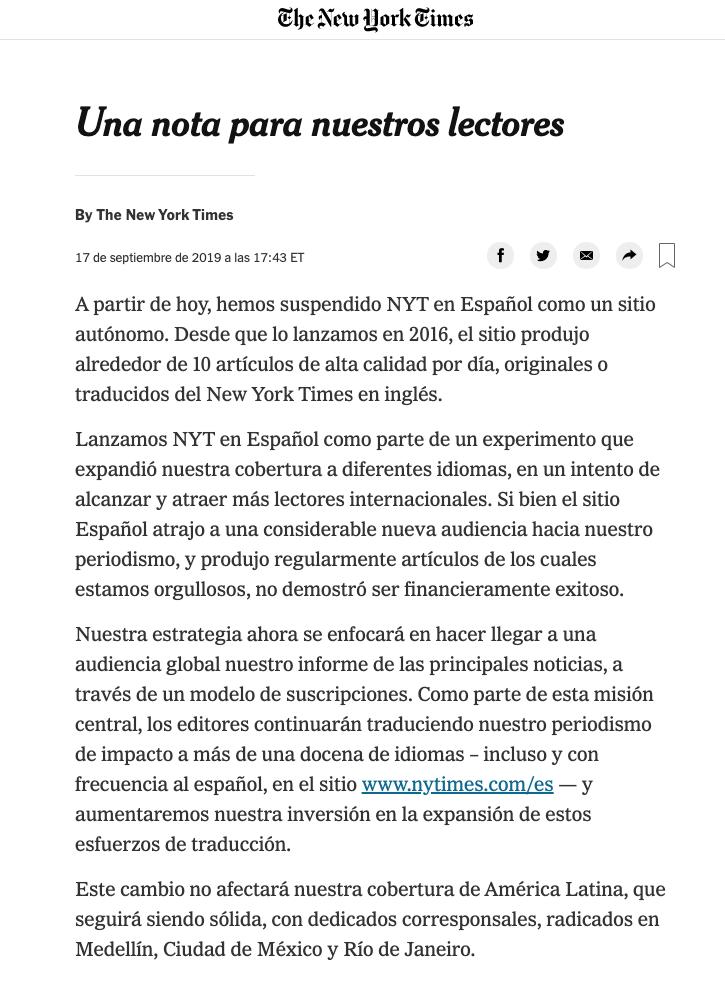 The New York Times

Una nota para nuestros lectores

By The New York Times

17 de septiembre de 2019 a las 17:43 ET

A partir de hoy, hemos suspendido NYT en Español como un sitio autónomo. Desde que lo lanzamos en 2016, el sitio produjo alrededor de 10 artículos de alta calidad por día, originales o traducidos del New York Times en inglés.

Lanzamos NYT en Español como parte de un experimento que expandió nuestra cobertura a diferentes idiomas, en un intento de alcanzar y atraer más lectores internacionales. Si bien el sitio Español atrajo a una considerable nueva audiencia hacia nuestro periodismo, y produjo regularmente artículos de los cuales estamos orgullosos, no demostró ser financieramente exitoso.

Nuestra estrategia ahora se enfocará en hacer llegar a una audiencia global nuestro informe de las principales noticias, a través de un modelo de suscripciones. Como parte de esta misión central, los editores continuarán traduciendo nuestro periodismo de impacto a más de una docena de idiomas – incluso y con frecuencia al español, en el sitio www.nytimes.com/es — y aumentaremos nuestra inversión en la expansión de estos esfuerzos de traducción.

Este cambio no afectará nuestra cobertura de América Latina, que seguirá siendo sólida, con dedicados corresponsales, radicados en Medellín, Ciudad de México y Río de Janeiro.